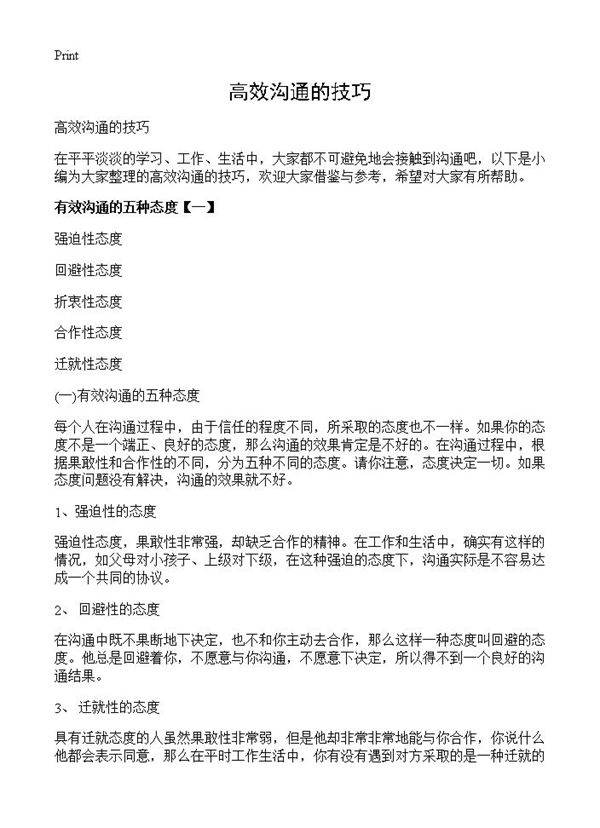 Print

高效沟通的技巧

高效沟通的技巧

在平平淡淡的学习、工作、生活中，大家都不可避免地会接触到沟通吧，以下是小编为大家整理的高效沟通的技巧，欢迎大家借鉴与参考，希望对大家有所帮助。

有效沟通的五种态度【一】

强迫性态度

回避性态度

折衷性态度

合作性态度

迁就性态度

(一)有效沟通的五种态度

每个人在沟通过程中，由于信任的程度不同，所采取的态度也不一样。如果你的态度不是一个端正、良好的态度，那么沟通的效果肯定是不好的。在沟通过程中，根据果敢性和合作性的不同，分为五种不同的态度。请你注意，态度决定一切。如果态度问题没有解决，沟通的效果就不好。

1、强迫性的态度

强迫性态度，果敢性非常强，却缺乏合作的精神。在工作和生活中，确实有这样的情况，如父母对小孩子、上级对下级，在这种强迫的态度下，沟通实际是不容易达成一个共同的协议。

2、 回避性的态度

在沟通中既不果断地下决定，也不和你主动去合作，那么这样一种态度叫回避的态度。他总是回避着你，不愿意与你沟通，不愿意下决定，所以得不到一个良好的沟通结果。

3、 迁就性的态度

具有迁就态度的人虽然果敢性非常弱，但是他却非常非常地能与你合作，你说什么他都会表示同意，那么在平时工作生活中，你有没有遇到对方采取的是一种迁就的